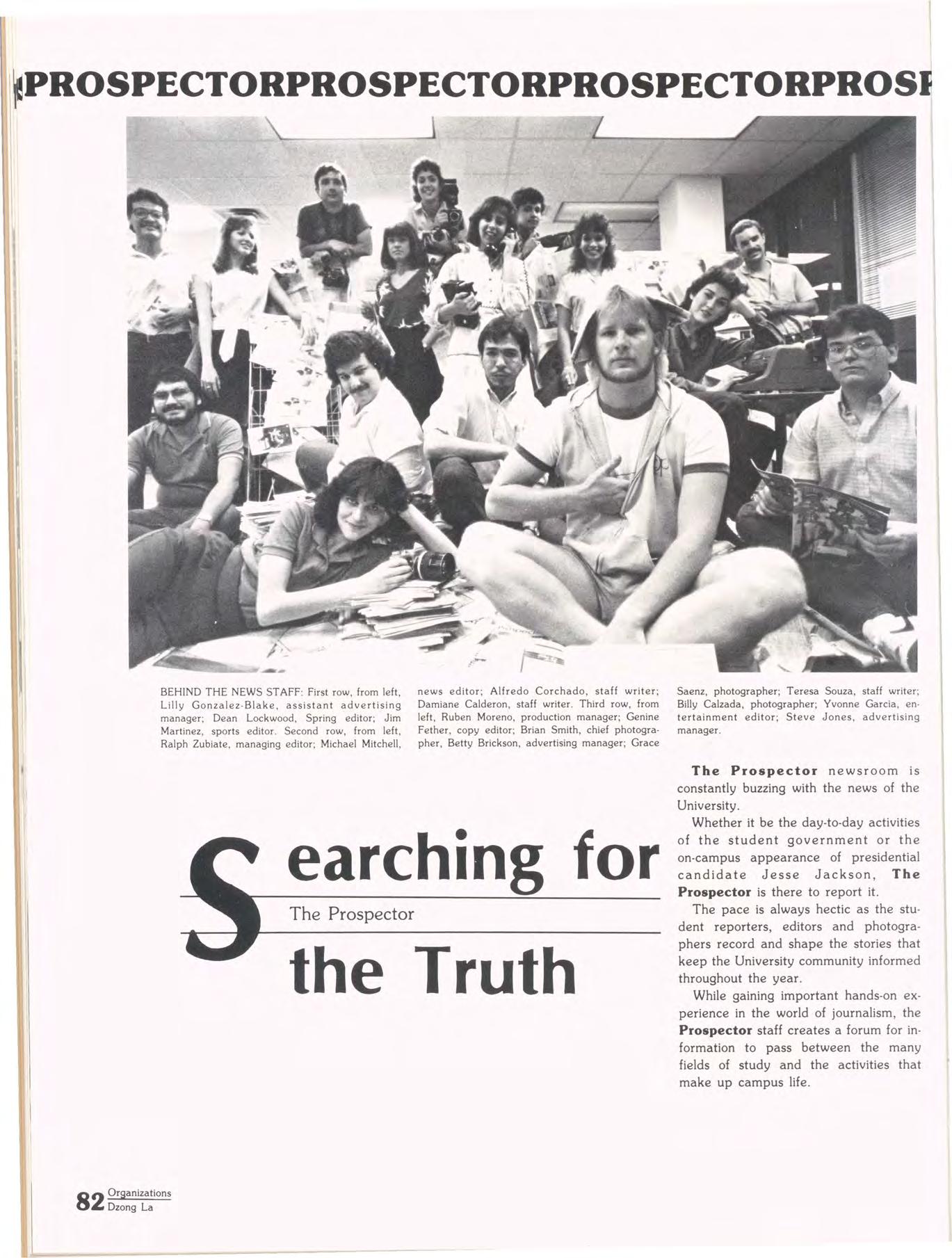 PROSPECTORPROSPECTORPROSPECTORPROSP

BEHIND THE NEWS STAFF: First row, from left, Lilly Gonzalez-Blake, assistant advertising manager; Dean Lockwood, Spring editor; Jim Martinez, sports editor. Second row, from left, Ralph Zubiate, managing editor; Michael Mitchell, news editor; Alfredo Corchado, staff writer; Damiane Calderon, staff writer. Third row, from left, Ruben Moreno, production manager; Genine Fether, copy editor; Brian Smith, chief photographer, Betty Brickson, advertising manager; Grace Saenz, photographer; Teresa Souza, staff writer; Billy Calzada, photographer; Yvonne Garcia, entertainment editor; Steve Jones, advertising manager.

Searching for
The Prospector
the Truth

The Prospector newsroom is constantly buzzing with the news of the University.

Whether it be the day-to-day activities of the student government or the on-campus appearance of presidential candidate Jesse Jackson, The Prospector is there to report it.

The pace is always hectic as the student reporters, editors and photographers record and shape the stories that keep the University community informed throughout the year.

While gaining important hands-on experience in the world of journalism, the Prospector staff creates a forum for information to pass between the many fields of study and the activities that make up campus life.

82 Organizations
Dzong La